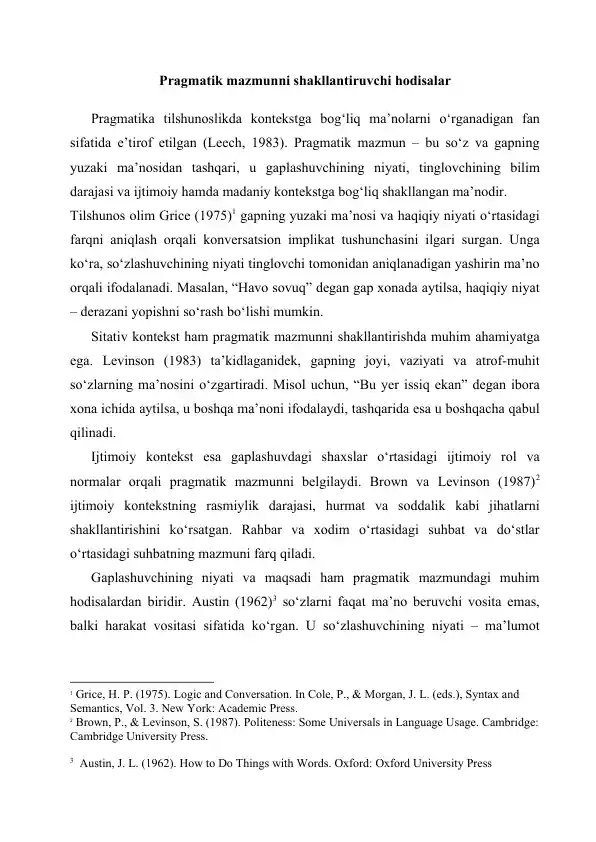 Pragmatik mazmunni shakllantiruvchi hodisalar

Pragmatika tilshunoslikda kontekstga bog‘liq ma’nolarni o‘rganadigan fan sifatida e’tirof etilgan (Leech, 1983). Pragmatik mazmun – bu so‘z va gapning yuzaki ma’nosidan tashqari, u gaplashuvchining niyati, tinglovchining bilim darajasi va ijtimoiy hamda madaniy kontekstga bog‘liq shakllangan ma’nodir.
Tilshunos olim Grice (1975)$^1$ gapning yuzaki ma’nosi va haqiqiy niyati o‘rtasidagi farqni aniqlash orqali konversatsion implikat tushunchasini ilgari surgan. Unga ko‘ra, so‘zlashuvchining niyati tinglovchi tomonidan aniqlanadigan yashirin ma’no orqali ifodalanadi. Masalan, “Havo sovuq” degan gap xonada aytilsa, haqiqiy niyat – derazani yopishni so‘rash bo‘lishi mumkin.

Sitativ kontekst ham pragmatik mazmunni shakllantirishda muhim ahamiyatga ega. Levinson (1983) ta’kidlaganidek, gapning joyi, vaziyati va atrof-muhit so‘zlarning ma’nosini o‘zgartiradi. Misol uchun, “Bu yer issiq ekan” degan ibora xona ichida aytilsa, u boshqa ma’noni ifodalaydi, tashqarida esa u boshqacha qabul qilinadi.

Ijtimoiy kontekst esa gaplashuvdagi shaxslar o‘rtasidagi ijtimoiy rol va normalar orqali pragmatik mazmunni belgilaydi. Brown va Levinson (1987)$^2$ ijtimoiy kontekstning rasmiylik darajasi, hurmat va soddalik kabi jihatlarni shakllantirishini ko‘rsatgan. Rahbar va xodim o‘rtasidagi suhbat va do‘stlar o‘rtasidagi suhbatning mazmuni farq qiladi.

Gaplashuvchining niyati va maqsadi ham pragmatik mazmundagi muhim hodisalardan biridir. Austin (1962)$^3$ so‘zlarni faqat ma’no beruvchi vosita emas, balki harakat vositasi sifatida ko‘rgan. U so‘zlashuvchining niyati – ma’lumot

$^1$ Grice, H. P. (1975). Logic and Conversation. In Cole, P., & Morgan, J. L. (eds.), Syntax and Semantics, Vol. 3. New York: Academic Press.
$^2$ Brown, P., & Levinson, S. (1987). Politeness: Some Universals in Language Usage. Cambridge: Cambridge University Press.

$^3$ Austin, J. L. (1962). How to Do Things with Words. Oxford: Oxford University Press